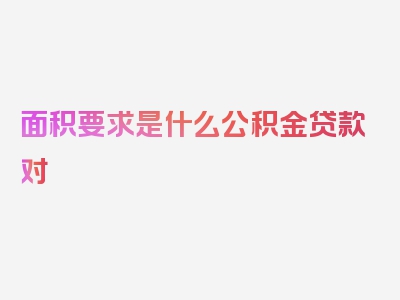 面积要求是什么公积金贷款对